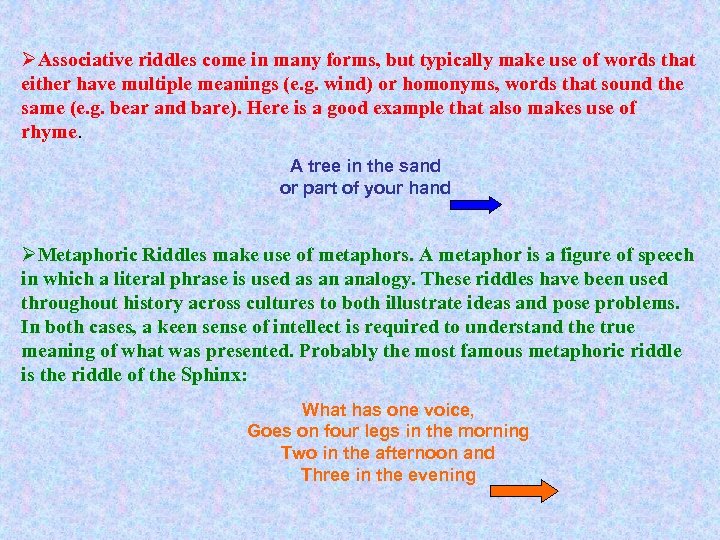 ➢Associative riddles come in many forms, but typically make use of words that either have multiple meanings (e.g. wind) or homonyms, words that sound the same (e.g. bear and bare). Here is a good example that also makes use of rhyme.

A tree in the sand
or part of your hand

➢Metaphoric Riddles make use of metaphors. A metaphor is a figure of speech in which a literal phrase is used as an analogy. These riddles have been used throughout history across cultures to both illustrate ideas and pose problems. In both cases, a keen sense of intellect is required to understand the true meaning of what was presented. Probably the most famous metaphoric riddle is the riddle of the Sphinx:

What has one voice,
Goes on four legs in the morning
Two in the afternoon and
Three in the evening